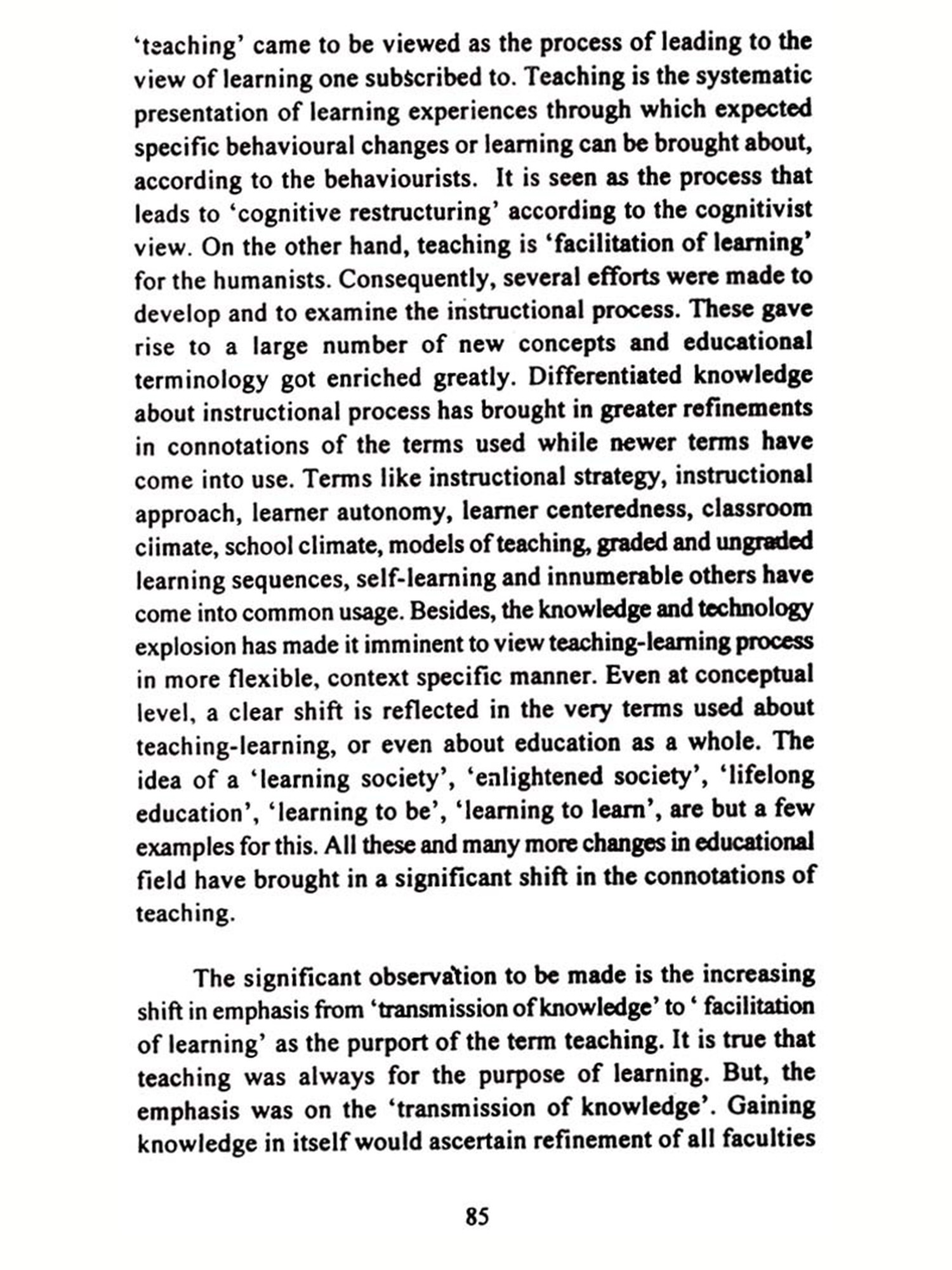 'teaching' came to be viewed as the process of leading to the view of learning one subscribed to. Teaching is the systematic presentation of learning experiences through which expected specific behavioural changes or learning can be brought about, according to the behaviourists. It is seen as the process that leads to 'cognitive restructuring' according to the cognitivist view. On the other hand, teaching is 'facilitation of learning' for the humanists. Consequently, several efforts were made to develop and to examine the instructional process. These gave rise to a large number of new concepts and educational terminology got enriched greatly. Differentiated knowledge about instructional process has brought in greater refinements in connotations of the terms used while newer terms have come into use. Terms like instructional strategy, instructional approach, learner autonomy, learner centeredness, classroom climate, school climate, models of teaching, graded and ungraded learning sequences, self-learning and innumerable others have come into common usage. Besides, the knowledge and technology explosion has made it imminent to view teaching-learning process in more flexible, context specific manner. Even at conceptual level, a clear shift is reflected in the very terms used about teaching-learning, or even about education as a whole. The idea of a 'learning society', 'enlightened society', 'lifelong education', 'learning to be', 'learning to learn', are but a few examples for this. All these and many more changes in educational field have brought in a significant shift in the connotations of teaching.

The significant observation to be made is the increasing shift in emphasis from 'transmission of knowledge' to ' facilitation of learning' as the purport of the term teaching. It is true that teaching was always for the purpose of learning. But, the emphasis was on the 'transmission of knowledge'. Gaining knowledge in itself would ascertain refinement of all faculties

85